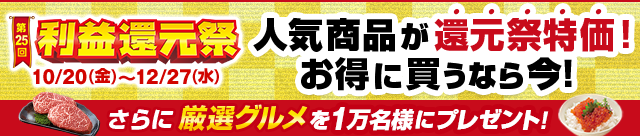 第25回
利益還元祭
10/20(金)～12/27(水)

人気商品が還元祭特価!
お得に買うなら今!

さらに 厳選グルメを1万名様にプレゼント!